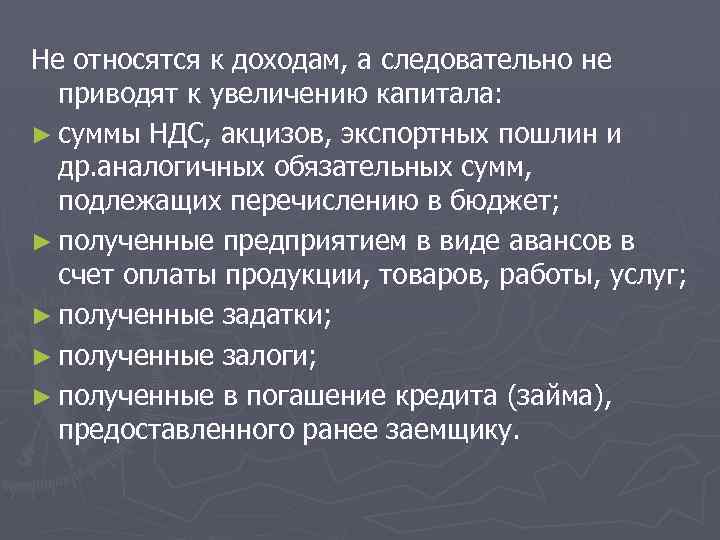 Не относятся к доходам, а следовательно не приводят к увеличению капитала:

► суммы НДС, акцизов, экспортных пошлин и др.аналогичных обязательных сумм, подлежащих перечислению в бюджет;

► полученные предприятием в виде авансов в счет оплаты продукции, товаров, работы, услуг;

► полученные задатки;

► полученные залоги;

► полученные в погашение кредита (займа), предоставленного ранее заемщику.